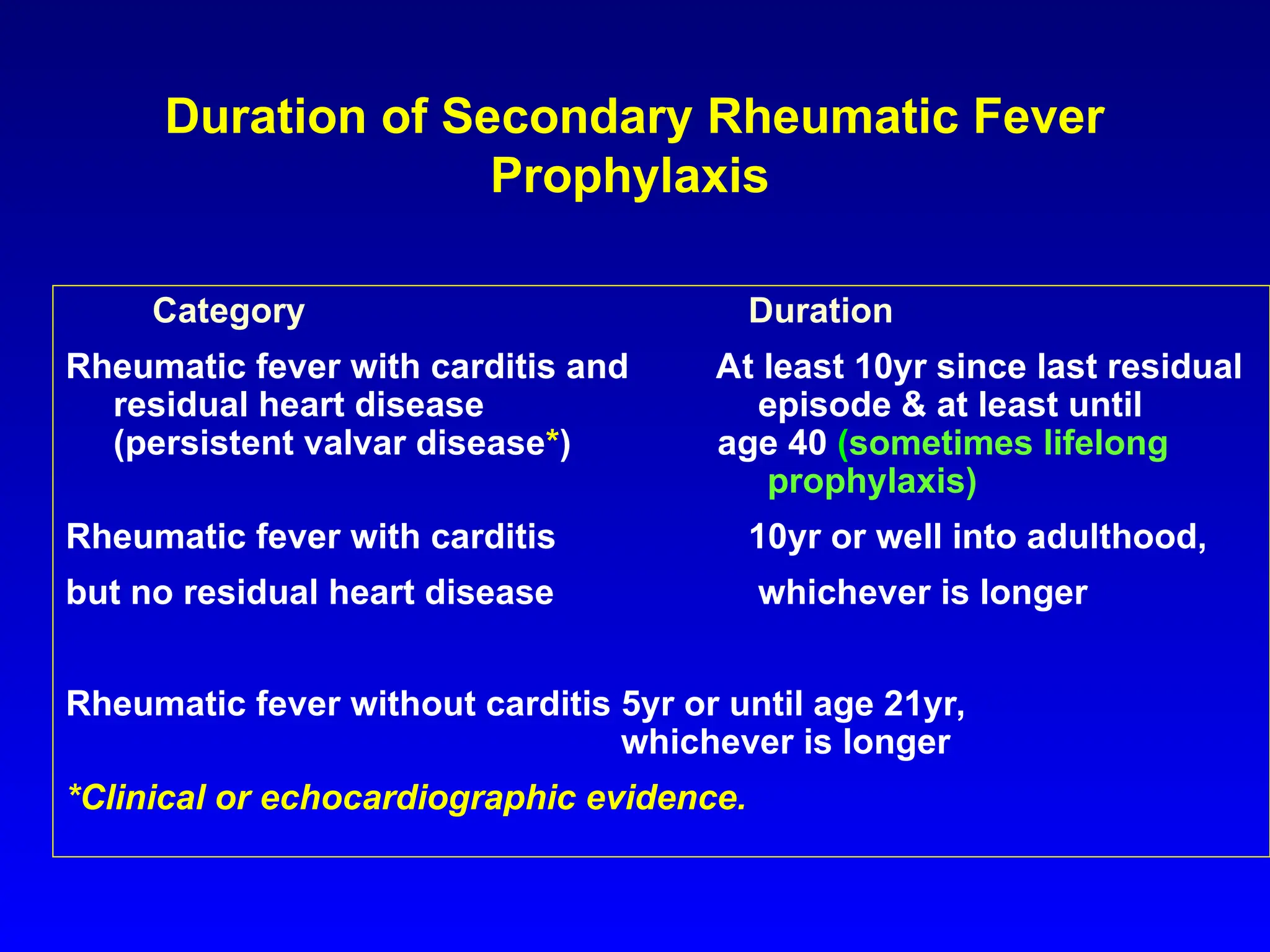 Duration of Secondary Rheumatic Fever Prophylaxis

| Category | Duration |
|---|---|
| Rheumatic fever with carditis and residual heart disease (persistent valvar disease*) | At least 10yr since last residual episode & at least until age 40 (sometimes lifelong prophylaxis) |
| Rheumatic fever with carditis but no residual heart disease | 10yr or well into adulthood, whichever is longer |
| Rheumatic fever without carditis | 5yr or until age 21yr, whichever is longer |

*Clinical or echocardiographic evidence.